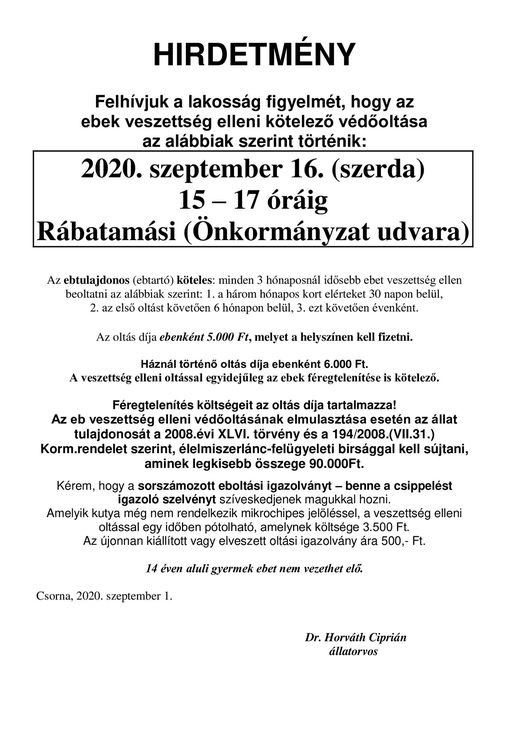 HIRDETMÉNY

Felhívjuk a lakosság figyelmét, hogy az ebek veszettség elleni kötelező védőoltása az alábbiak szerint történik:

2020. szeptember 16. (szerda)
15 – 17 óráig
Rábatamási (Önkormányzat udvara)

Az ebtulajdonos (ebtartó) köteles: minden 3 hónaposnál idősebb ebet veszettség ellen beoltatni az alábbiak szerint: 1. a három hónapos kort elérteket 30 napon belül, 2. az első oltást követően 6 hónapon belül, 3. ezt követően évenként.

Az oltás díja ebenként 5.000 Ft, melyet a helyszínen kell fizetni.

Háznál történő oltás díja ebenként 6.000 Ft.
A veszettség elleni oltással egyidejűleg az ebek féregtelenítése is kötelező.

Féregtelenítés költségeit az oltás díja tartalmazza!
Az eb veszettség elleni védőoltásának elmulasztása esetén az állat tulajdonosát a 2008.évi XLVI. törvény és a 194/2008.(VII.31.) Korm.rendelet szerint, élelmiszerlánc-felügyeleti bírsággal kell sújtani, aminek legkisebb összege 90.000Ft.

Kérem, hogy a sorszámozott eboltási igazolványt – benne a csippelést igazoló szelvényt szíveskedjenek magukkal hozni.
Amelyik kutya még nem rendelkezik mikrochipes jelöléssel, a veszettség elleni oltással egy időben pótolható, amelynek költsége 3.500 Ft.
Az újonnan kiállított vagy elveszett oltási igazolvány ára 500,- Ft.

14 éven aluli gyermek ebet nem vezethet elő.

Csorna, 2020. szeptember 1.

Dr. Horváth Ciprián
állatorvos